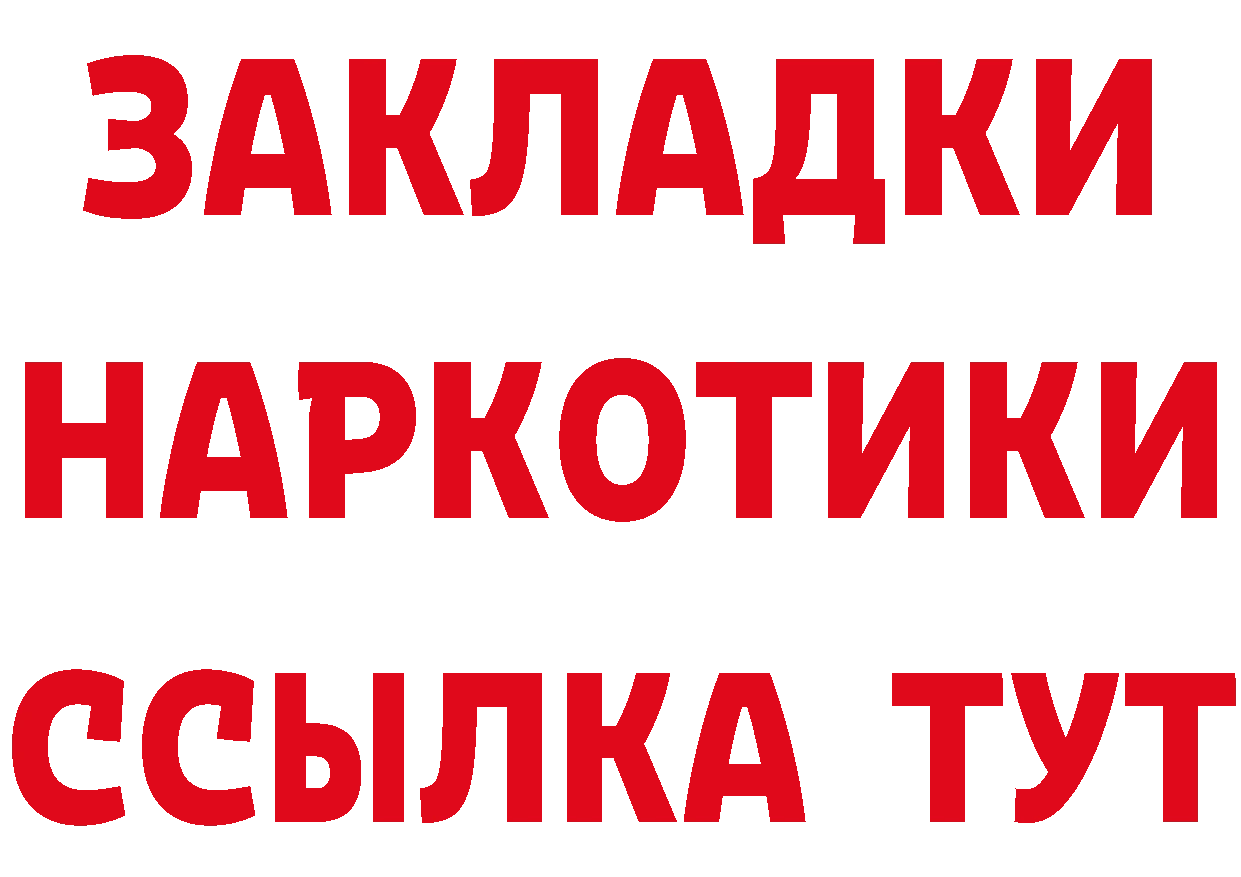 ЗАКЛАДКИ НАРКОТИКИ ССЫЛКА ТУТ